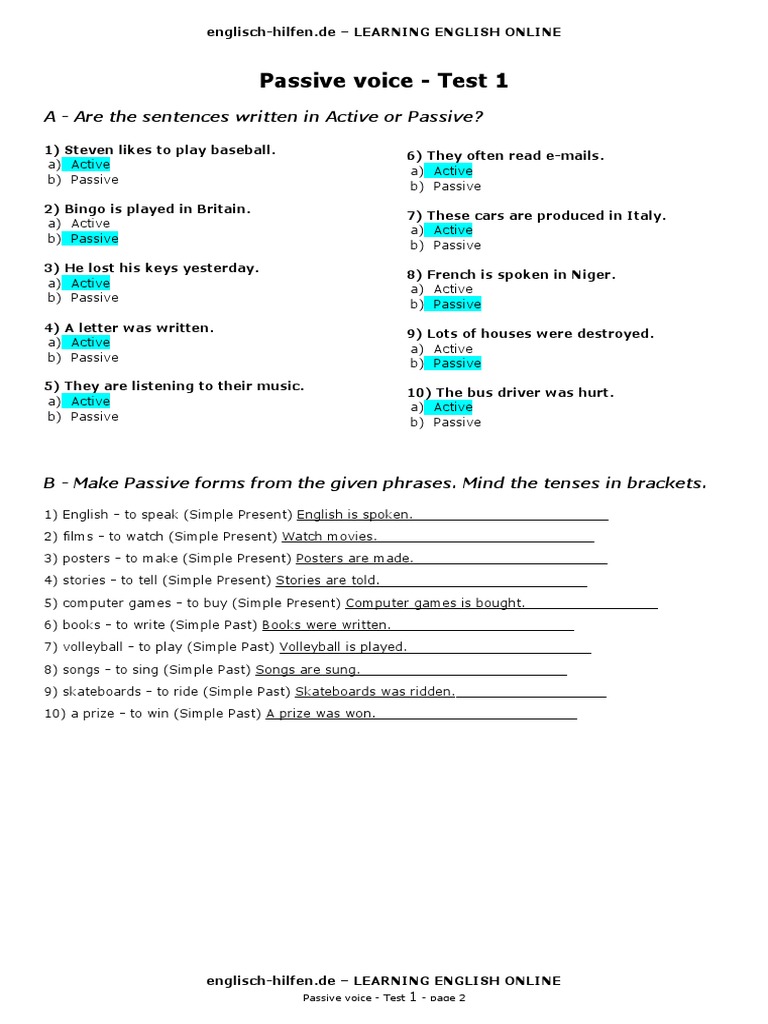 englisch-hilfen.de – LEARNING ENGLISH ONLINE

Passive voice - Test 1

A - Are the sentences written in Active or Passive?

1) Steven likes to play baseball.
a) Active
b) Passive

2) Bingo is played in Britain.
a) Active
b) Passive

3) He lost his keys yesterday.
a) Active
b) Passive

4) A letter was written.
a) Active
b) Passive

5) They are listening to their music.
a) Active
b) Passive

6) They often read e-mails.
a) Active
b) Passive

7) These cars are produced in Italy.
a) Active
b) Passive

8) French is spoken in Niger.
a) Active
b) Passive

9) Lots of houses were destroyed.
a) Active
b) Passive

10) The bus driver was hurt.
a) Active
b) Passive

B - Make Passive forms from the given phrases. Mind the tenses in brackets.

1) English – to speak (Simple Present) English is spoken.
2) films – to watch (Simple Present) Watch movies.
3) posters – to make (Simple Present) Posters are made.
4) stories – to tell (Simple Present) Stories are told.
5) computer games – to buy (Simple Present) Computer games is bought.
6) books – to write (Simple Past) Books were written.
7) volleyball – to play (Simple Past) Volleyball is played.
8) songs – to sing (Simple Past) Songs are sung.
9) skateboards – to ride (Simple Past) Skateboards was ridden.
10) a prize – to win (Simple Past) A prize was won.

englisch-hilfen.de – LEARNING ENGLISH ONLINE
Passive voice - Test 1 - page 2